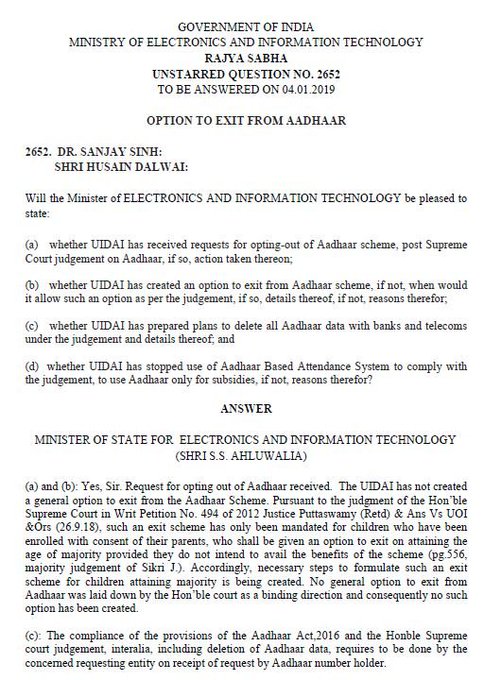 GOVERNMENT OF INDIA
MINISTRY OF ELECTRONICS AND INFORMATION TECHNOLOGY
RAJYA SABHA
UNSTARRED QUESTION NO. 2652
TO BE ANSWERED ON 04.01.2019

OPTION TO EXIT FROM AADHAAR

2652. DR. SANJAY SINH:
SHRI HUSAIN DALWAI:

Will the Minister of ELECTRONICS AND INFORMATION TECHNOLOGY be pleased to state:

(a) whether UIDAI has received requests for opting-out of Aadhaar scheme, post Supreme Court judgement on Aadhaar, if so, action taken thereon;

(b) whether UIDAI has created an option to exit from Aadhaar scheme, if not, when would it allow such an option as per the judgement, if so, details thereof, if not, reasons therefor;

(c) whether UIDAI has prepared plans to delete all Aadhaar data with banks and telecoms under the judgement and details thereof; and

(d) whether UIDAI has stopped use of Aadhaar Based Attendance System to comply with the judgement, to use Aadhaar only for subsidies, if not, reasons therefor?

ANSWER

MINISTER OF STATE FOR ELECTRONICS AND INFORMATION TECHNOLOGY
(SHRI S.S. AHLUWALIA)

(a) and (b): Yes, Sir. Request for opting out of Aadhaar received. The UIDAI has not created a general option to exit from the Aadhaar Scheme. Pursuant to the judgment of the Hon'ble Supreme Court in Writ Petition No. 494 of 2012 Justice Puttaswamy (Retd) & Ans Vs UOI &Ors (26.9.18), such an exit scheme has only been mandated for children who have been enrolled with consent of their parents, who shall be given an option to exit on attaining the age of majority provided they do not intend to avail the benefits of the scheme (pg.556, majority judgement of Sikri J.). Accordingly, necessary steps to formulate such an exit scheme for children attaining majority is being created. No general option to exit from Aadhaar was laid down by the Hon'ble court as a binding direction and consequently no such option has been created.

(c): The compliance of the provisions of the Aadhaar Act,2016 and the Honble Supreme court judgement, interalia, including deletion of Aadhaar data, requires to be done by the concerned requesting entity on receipt of request by Aadhaar number holder.